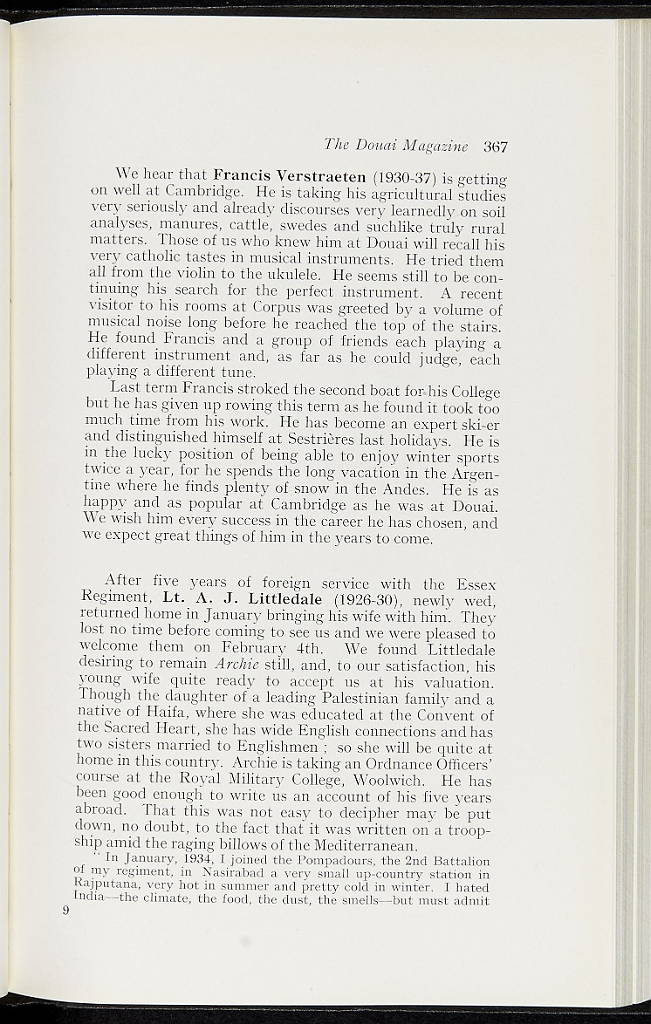 The Douai Magazine 367

We hear that Francis Verstraeten (1930-37) is getting on well at Cambridge. He is taking his agricultural studies very seriously and already discourses very learnedly on soil analyses, manures, cattle, swedes and suchlike truly rural matters. Those of us who knew him at Douai will recall his very catholic tastes in musical instruments. He tried them all from the violin to the ukulele. He seems still to be continuing his search for the perfect instrument. A recent visitor to his rooms at Corpus was greeted by a volume of musical noise long before he reached the top of the stairs. He found Francis and a group of friends each playing a different instrument and, as far as he could judge, each playing a different tune.

Last term Francis stroked the second boat for his College but he has given up rowing this term as he found it took too much time from his work. He has become an expert ski-er and distinguished himself at Sestrières last holidays. He is in the lucky position of being able to enjoy winter sports twice a year, for he spends the long vacation in the Argentine where he finds plenty of snow in the Andes. He is as happy and as popular at Cambridge as he was at Douai. We wish him every success in the career he has chosen, and we expect great things of him in the years to come.

After five years of foreign service with the Essex Regiment, Lt. A. J. Littledale (1926-30), newly wed, returned home in January bringing his wife with him. They lost no time before coming to see us and we were pleased to welcome them on February 4th. We found Littledale desiring to remain Archie still, and, to our satisfaction, his young wife quite ready to accept us at his valuation. Though the daughter of a leading Palestinian family and a native of Haifa, where she was educated at the Convent of the Sacred Heart, she has wide English connections and has two sisters married to Englishmen ; so she will be quite at home in this country. Archie is taking an Ordnance Officers' course at the Royal Military College, Woolwich. He has been good enough to write us an account of his five years abroad. That this was not easy to decipher may be put down, no doubt, to the fact that it was written on a troopship amid the raging billows of the Mediterranean.

"In January, 1934, I joined the Pompadours, the 2nd Battalion of my regiment, in Nasirabad a very small up-country station in Rajputana, very hot in summer and pretty cold in winter. I hated India—the climate, the food, the dust, the smells—but must admit

9